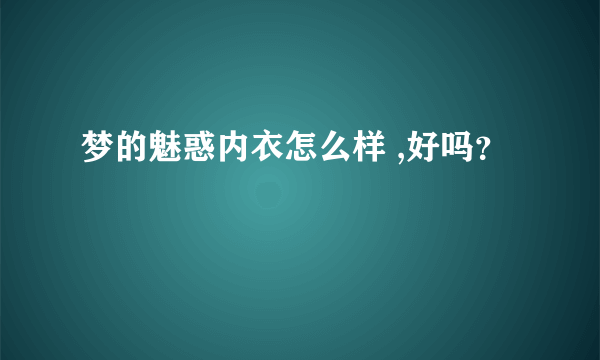 梦的魅惑内衣怎么样 ,好吗?